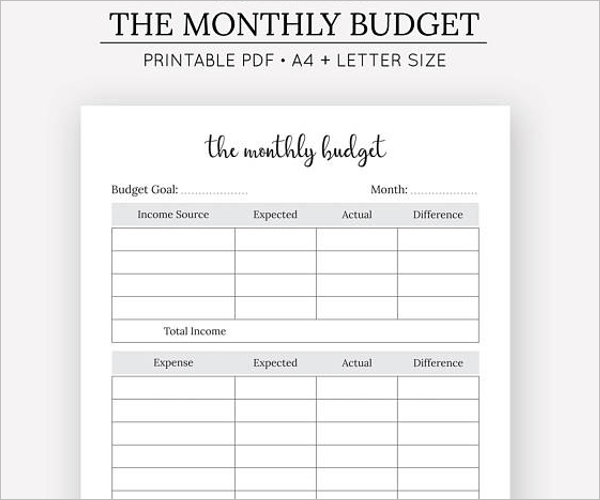 THE MONTHLY BUDGET

PRINTABLE PDF • A4 + LETTER SIZE

the monthly budget

Budget Goal: ____ Month: ____

| Income Source | Expected | Actual | Difference |
|---|---|---|---|
| | | | |
| | | | |
| | | | |
| | | | |
| Total Income | | | |

| Expense | Expected | Actual | Difference |
|---|---|---|---|
| | | | |
| | | | |
| | | | |
| | | | |
| | | | |